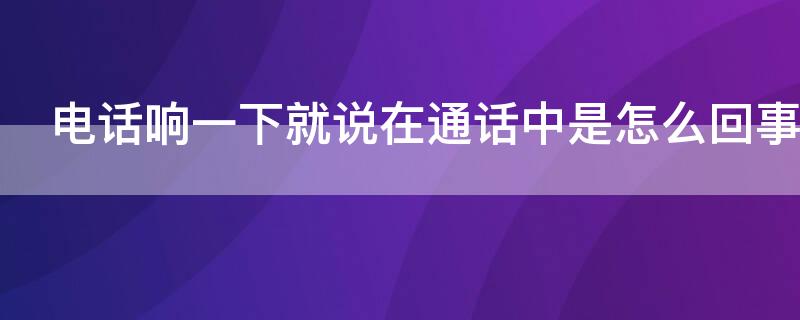 电话响一下就说在通话中是怎么回事